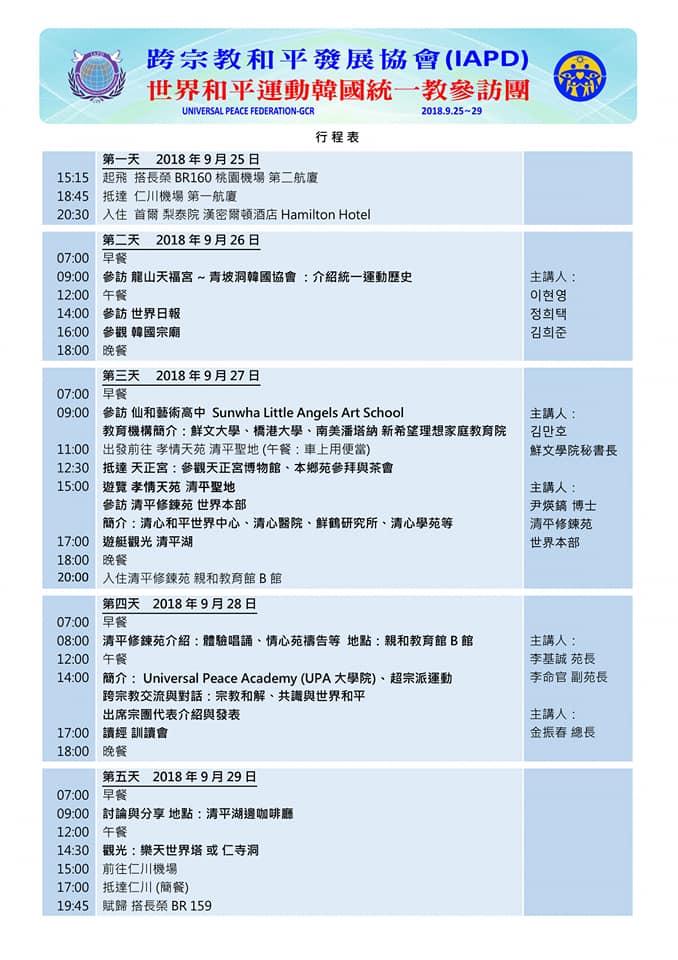 跨宗教和平發展協會(IAPD)
世界和平運動韓國統一教參訪團
UNIVERSAL PEACE FEDERATION-GCR 2018.9.25~29

行程表

| | 第一天 2018 年 9 月 25 日 | |
|---|---|---|
| 15:15 | 起飛 搭長榮 BR160 桃園機場 第二航廈 | |
| 18:45 | 抵達 仁川機場 第一航廈 | |
| 20:30 | 入住 首爾 梨泰院 漢密爾頓酒店 Hamilton Hotel | |

| | 第二天 2018 年 9 月 26 日 | |
|---|---|---|
| 07:00 | 早餐 | |
| 09:00 | 參訪 龍山天福宮 ~ 青坡洞韓國協會 ：介紹統一運動歷史 | 主講人： |
| 12:00 | 午餐 | 이현영 |
| 14:00 | 參訪 世界日報 | 정희택 |
| 16:00 | 參觀 韓國宗廟 | 김희준 |
| 18:00 | 晚餐 | |

| | 第三天 2018 年 9 月 27 日 | |
|---|---|---|
| 07:00 | 早餐 | |
| 09:00 | 參訪 仙和藝術高中 Sunwha Little Angels Art School | 主講人： |
| | 教育機構簡介：鮮文大學、橋港大學、南美潘塔納 新希望理想家庭教育院 | 김만호 |
| 11:00 | 出發前往 孝情天苑 清平聖地 (午餐：車上用便當) | 鮮文學院秘書長 |
| 12:30 | 抵達 天正宮：參觀天正宮博物館、本鄉苑參拜與茶會 | |
| 15:00 | 遊覽 孝情天苑 清平聖地 | 主講人： |
| | 參訪 清平修鍊苑 世界本部 | 尹煐鎬 博士 |
| | 簡介：清心和平世界中心、清心醫院、鮮鶴研究所、清心學苑等 | 清平修鍊苑 |
| 17:00 | 遊艇觀光 清平湖 | 世界本部 |
| 18:00 | 晚餐 | |
| 20:00 | 入住清平修鍊苑 親和教育館 B 館 | |

| | 第四天 2018 年 9 月 28 日 | |
|---|---|---|
| 07:00 | 早餐 | |
| 08:00 | 清平修鍊苑介紹：體驗唱誦、情心苑禱告等 地點：親和教育館 B 館 | 主講人： |
| 12:00 | 午餐 | 李基誠 苑長 |
| 14:00 | 簡介： Universal Peace Academy (UPA 大學院)、超宗派運動 | 李命官 副苑長 |
| | 跨宗教交流與對話：宗教和解、共識與世界和平 | |
| | 出席宗團代表介紹與發表 | 主講人： |
| 17:00 | 讀經 訓讀會 | 金振春 總長 |
| 18:00 | 晚餐 | |

| | 第五天 2018 年 9 月 29 日 | |
|---|---|---|
| 07:00 | 早餐 | |
| 09:00 | 討論與分享 地點：清平湖邊咖啡廳 | |
| 12:00 | 午餐 | |
| 14:30 | 觀光：樂天世界塔 或 仁寺洞 | |
| 15:00 | 前往仁川機場 | |
| 17:00 | 抵達仁川 (簡餐) | |
| 19:45 | 賦歸 搭長榮 BR 159 | |